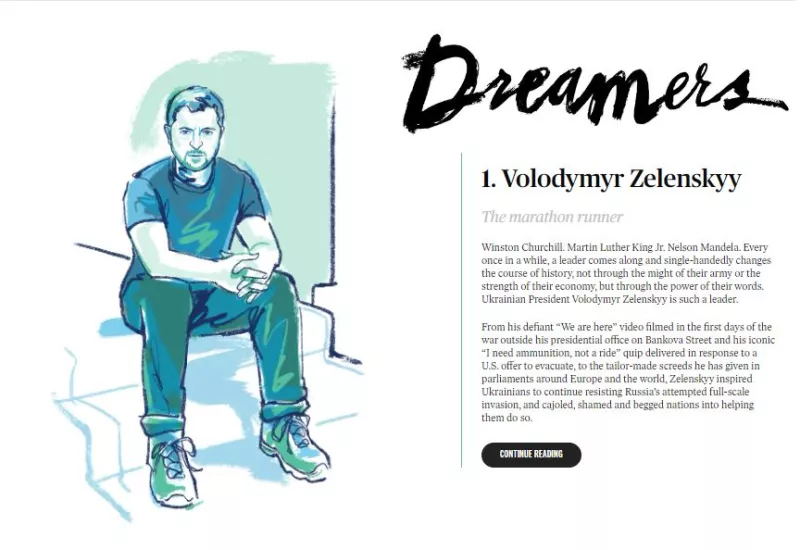 Dreamers

1. Volodymyr Zelenskyy

The marathon runner

Winston Churchill. Martin Luther King Jr. Nelson Mandela. Every once in a while, a leader comes along and single-handedly changes the course of history, not through the might of their army or the strength of their economy, but through the power of their words. Ukrainian President Volodymyr Zelenskyy is such a leader.

From his defiant "We are here" video filmed in the first days of the war outside his presidential office on Bankova Street and his iconic "I need ammunition, not a ride" quip delivered in response to a U.S. offer to evacuate, to the tailor-made screeds he has given in parliaments around Europe and the world, Zelenskyy inspired Ukrainians to continue resisting Russia's attempted full-scale invasion, and cajoled, shamed and begged nations into helping them do so.

CONTINUE READING